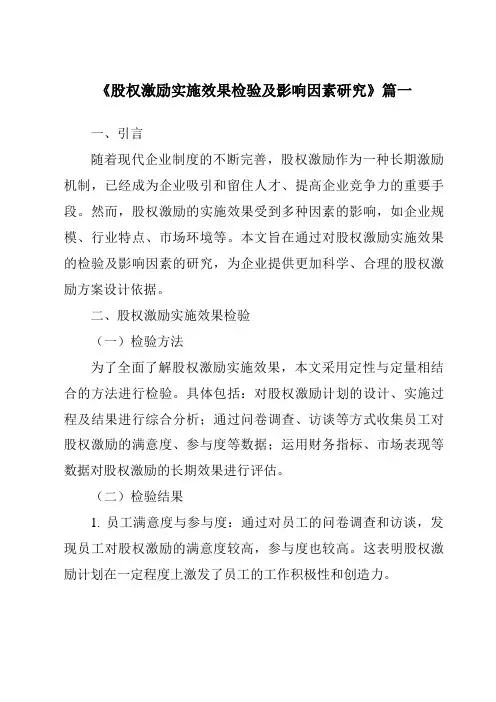 《股权激励实施效果检验及影响因素研究》篇一

一、引言

随着现代企业制度的不断完善，股权激励作为一种长期激励机制，已经成为企业吸引和留住人才、提高企业竞争力的重要手段。然而，股权激励的实施效果受到多种因素的影响，如企业规模、行业特点、市场环境等。本文旨在通过对股权激励实施效果的检验及影响因素的研究，为企业提供更加科学、合理的股权激励方案设计依据。

二、股权激励实施效果检验

（一）检验方法

为了全面了解股权激励实施效果，本文采用定性与定量相结合的方法进行检验。具体包括：对股权激励计划的设计、实施过程及结果进行综合分析；通过问卷调查、访谈等方式收集员工对股权激励的满意度、参与度等数据；运用财务指标、市场表现等数据对股权激励的长期效果进行评估。

（二）检验结果

1. 员工满意度与参与度：通过对员工的问卷调查和访谈，发现员工对股权激励的满意度较高，参与度也较高。这表明股权激励计划在一定程度上激发了员工的工作积极性和创造力。